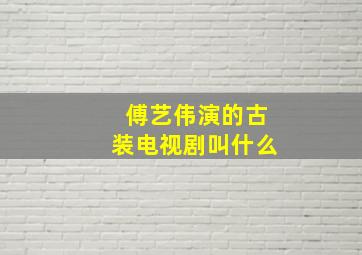 傅艺伟演的古装电视剧叫什么